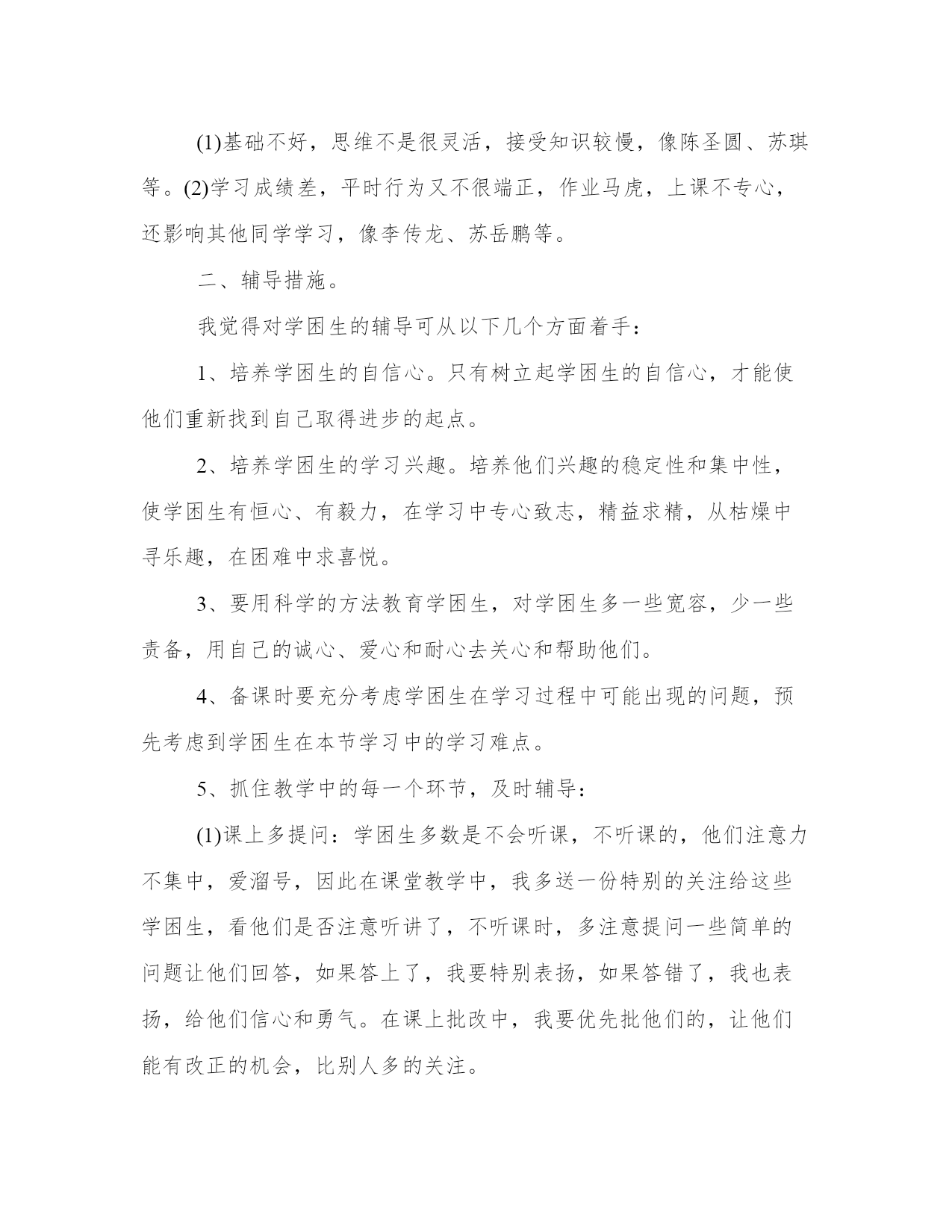 (1)基础不好，思维不是很灵活，接受知识较慢，像陈圣圆、苏琪等。(2)学习成绩差，平时行为又不很端正，作业马虎，上课不专心，还影响其他同学学习，像李传龙、苏岳鹏等。

二、辅导措施。

我觉得对学困生的辅导可从以下几个方面着手：

1、培养学困生的自信心。只有树立起学困生的自信心，才能使他们重新找到自己取得进步的起点。

2、培养学困生的学习兴趣。培养他们兴趣的稳定性和集中性，使学困生有恒心、有毅力，在学习中专心致志，精益求精，从枯燥中寻乐趣，在困难中求喜悦。

3、要用科学的方法教育学困生，对学困生多一些宽容，少一些责备，用自己的诚心、爱心和耐心去关心和帮助他们。

4、备课时要充分考虑学困生在学习过程中可能出现的问题，预先考虑到学困生在本节学习中的学习难点。

5、抓住教学中的每一个环节，及时辅导：

(1)课上多提问：学困生多数是不会听课，不听课的，他们注意力不集中，爱溜号，因此在课堂教学中，我多送一份特别的关注给这些学困生，看他们是否注意听讲了，不听课时，多注意提问一些简单的问题让他们回答，如果答上了，我要特别表扬，如果答错了，我也表扬，给他们信心和勇气。在课上批改中，我要优先批他们的，让他们能有改正的机会，比别人多的关注。